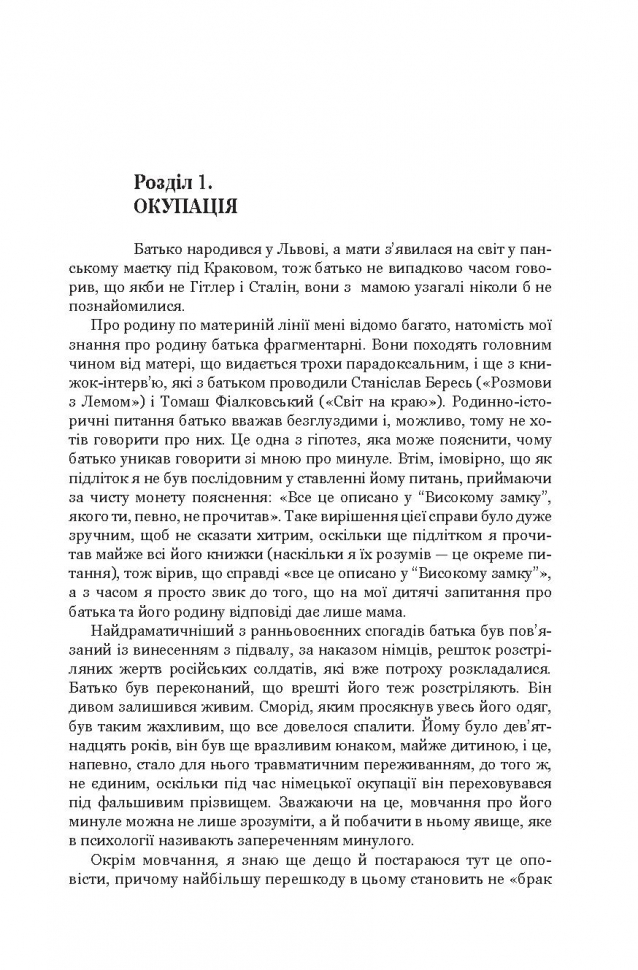 Розділ 1.
ОКУПАЦІЯ

Батько народився у Львові, а мати з'явилася на світ у панському маєтку під Краковом, тож батько не випадково часом говорив, що якби не Гітлер і Сталін, вони з мамою узагалі ніколи б не познайомилися.

Про родину по материній лінії мені відомо багато, натомість мої знання про родину батька фрагментарні. Вони походять головним чином від матері, що видається трохи парадоксальним, і ще з книжок-інтерв'ю, які з батьком проводили Станіслав Бересь («Розмови з Лемом») і Томаш Фіалковський («Світ на краю»). Родинно-історичні питання батько вважав безглуздими і, можливо, тому не хотів говорити про них. Це одна з гіпотез, яка може пояснити, чому батько уникав говорити зі мною про минуле. Втім, імовірно, що як підліток я не був послідовним у ставленні йому питань, приймаючи за чисту монету пояснення: «Все це описано у "Високому замку", якого ти, певно, не прочитав». Таке вирішення цієї справи було дуже зручним, щоб не сказати хитрим, оскільки ще підлітком я прочитав майже всі його книжки (наскільки я їх розумів — це окреме питання), тож вірив, що справді «все це описано у "Високому замку"», а з часом я просто звик до того, що на мої дитячі запитання про батька та його родину відповіді дає лише мама.

Найдраматичніший з ранньовоєнних спогадів батька був пов'язаний із винесенням з підвалу, за наказом німців, решток розстріляних жертв російських солдатів, які вже потроху розкладалися. Батько був переконаний, що врешті його теж розстріляють. Він дивом залишився живим. Сморід, яким просякнув увесь його одяг, був таким жахливим, що все довелося спалити. Йому було дев'ятнадцять років, він був ще вразливим юнаком, майже дитиною, і це, напевно, стало для нього травматичним переживанням, до того ж, не єдиним, оскільки під час німецької окупації він переховувався під фальшивим прізвищем. Зважаючи на це, мовчання про його минуле можна не лише зрозуміти, а й побачити в ньому явище, яке в психології називають запереченням минулого.

Окрім мовчання, я знаю ще дещо й постараюся тут це оповісти, причому найбільшу перешкоду в цьому становить не «брак